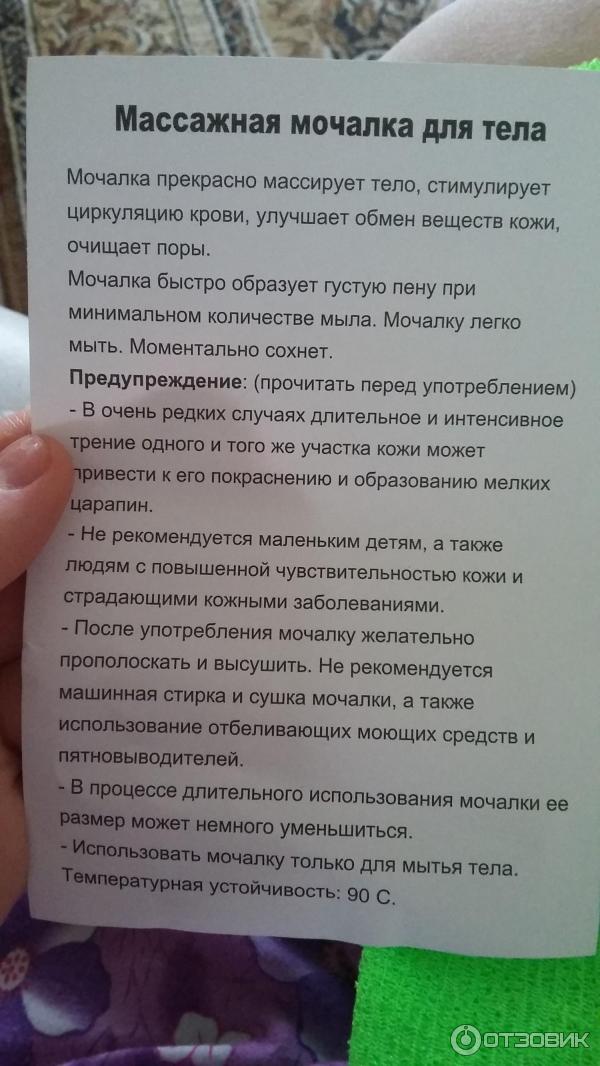 Массажная мочалка для тела

Мочалка прекрасно массирует тело, стимулирует циркуляцию крови, улучшает обмен веществ кожи, очищает поры.

Мочалка быстро образует густую пену при минимальном количестве мыла. Мочалку легко мыть. Моментально сохнет.

Предупреждение: (прочитать перед употреблением)

- В очень редких случаях длительное и интенсивное трение одного и того же участка кожи может привести к его покраснению и образованию мелких царапин.

- Не рекомендуется маленьким детям, а также людям с повышенной чувствительностью кожи и страдающими кожными заболеваниями.

- После употребления мочалку желательно прополоскать и высушить. Не рекомендуется машинная стирка и сушка мочалки, а также использование отбеливающих моющих средств и пятновыводителей.

- В процессе длительного использования мочалки ее размер может немного уменьшиться.

- Использовать мочалку только для мытья тела.

Температурная устойчивость: 90 С.

ОТЗОВИК